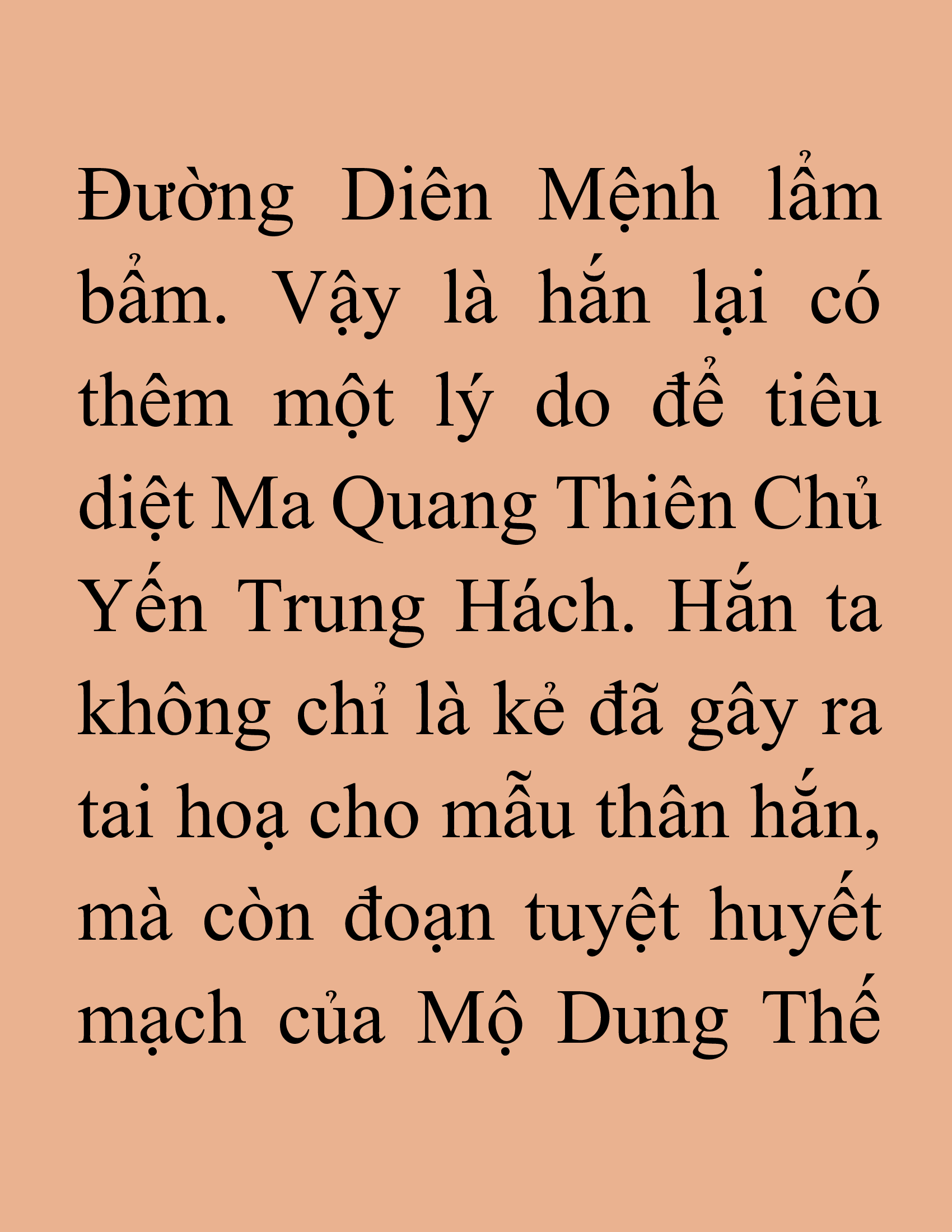 Đường Diên Mệnh lẩm bẩm. Vậy là hắn lại có thêm một lý do để tiêu diệt Ma Quang Thiên Chủ Yến Trung Hách. Hắn ta không chỉ là kẻ đã gây ra tai hoạ cho mẫu thân hắn, mà còn đoạn tuyệt huyết mạch của Mộ Dung Thế